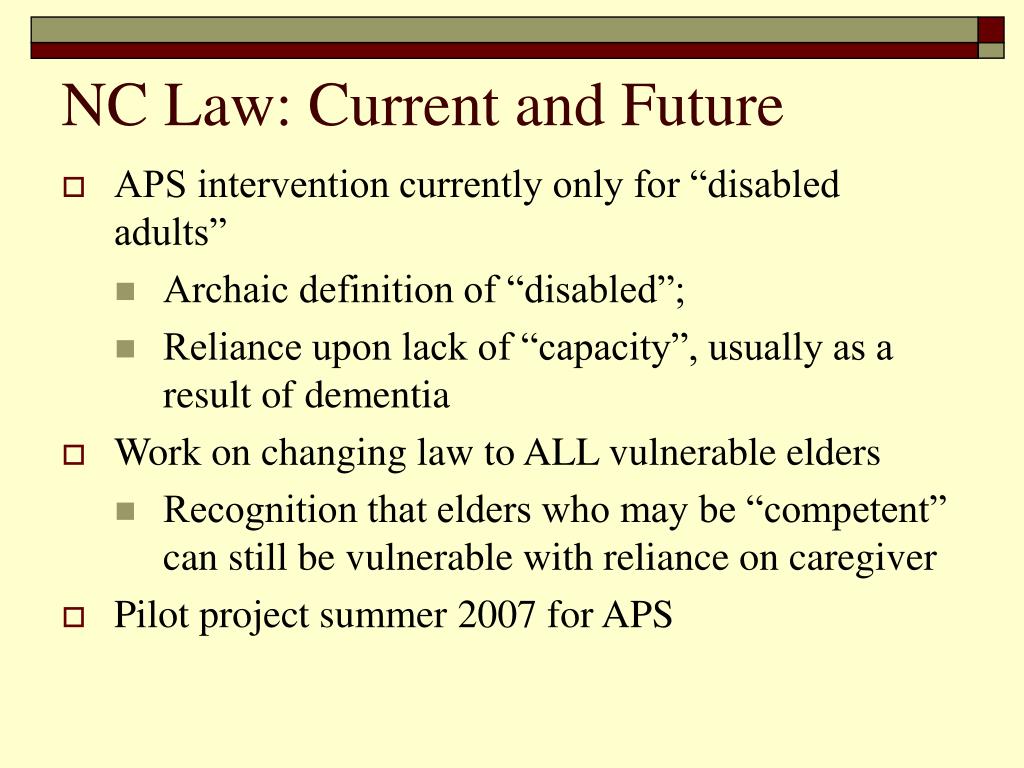 NC Law: Current and Future

APS intervention currently only for “disabled adults”

Archaic definition of “disabled”;

Reliance upon lack of “capacity”, usually as a result of dementia

Work on changing law to ALL vulnerable elders

Recognition that elders who may be “competent” can still be vulnerable with reliance on caregiver

Pilot project summer 2007 for APS